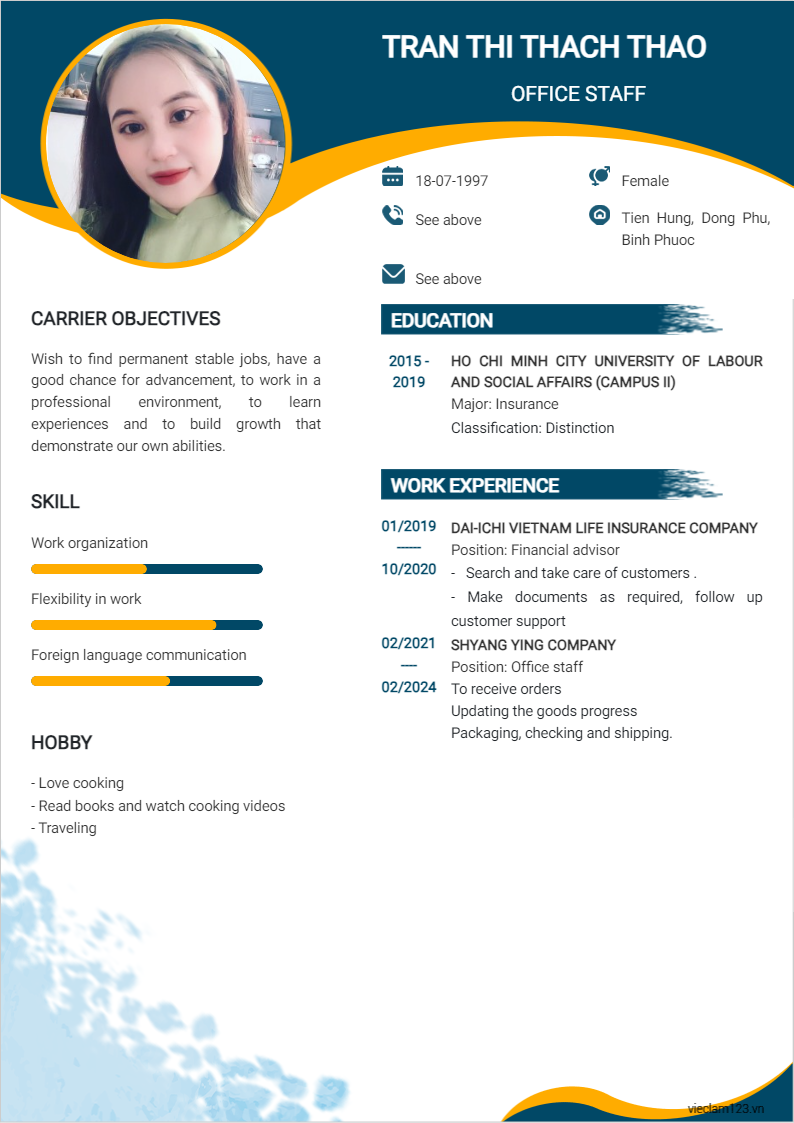 TRAN THI THACH THAO

OFFICE STAFF

18-07-1997

Female

See above

Tien Hung, Dong Phu, Binh Phuoc

See above

CARRIER OBJECTIVES

Wish to find permanent stable jobs, have a good chance for advancement, to work in a professional environment, to learn experiences and to build growth that demonstrate our own abilities.

SKILL

Work organization

Flexibility in work

Foreign language communication

HOBBY

- Love cooking
- Read books and watch cooking videos
- Traveling

EDUCATION

2015 - 2019

HO CHI MINH CITY UNIVERSITY OF LABOUR AND SOCIAL AFFAIRS (CAMPUS II)
Major: Insurance
Classification: Distinction

WORK EXPERIENCE

01/2019 ------ 10/2020

DAI-ICHI VIETNAM LIFE INSURANCE COMPANY
Position: Financial advisor
- Search and take care of customers .
- Make documents as required, follow up customer support

02/2021 ---- 02/2024

SHYANG YING COMPANY
Position: Office staff
To receive orders
Updating the goods progress
Packaging, checking and shipping.

vieclam123.vn